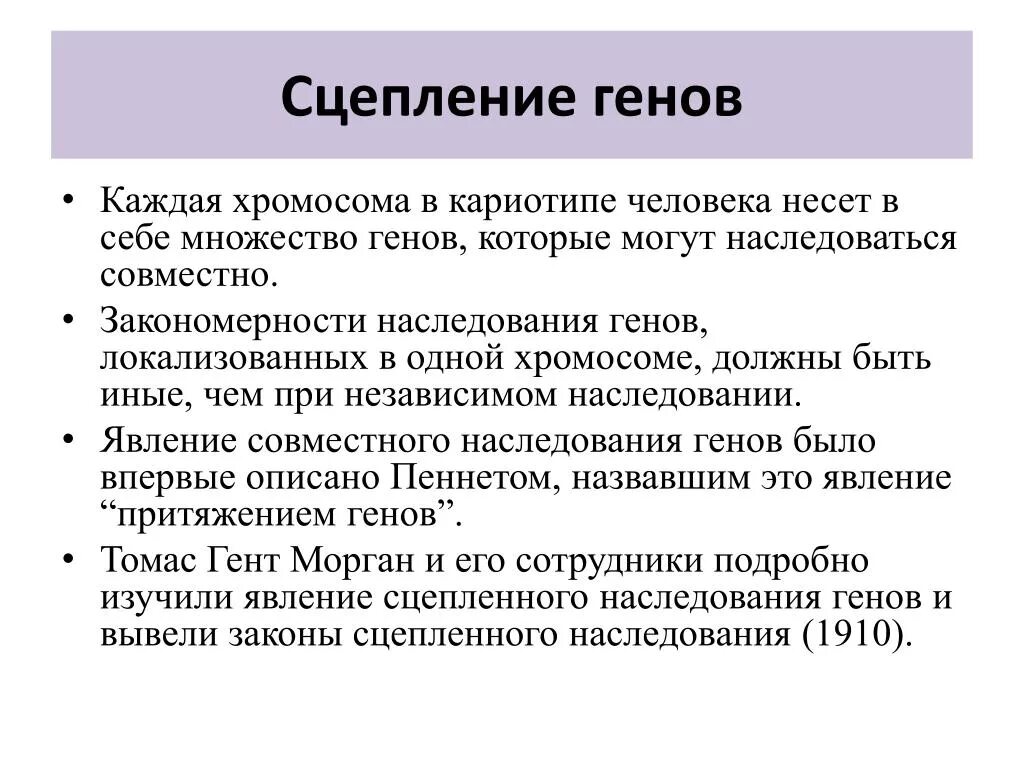 Сцепление генов

• Каждая хромосома в кариотипе человека несет в себе множество генов, которые могут наследоваться совместно.

• Закономерности наследования генов, локализованных в одной хромосоме, должны быть иные, чем при независимом наследовании.

• Явление совместного наследования генов было впервые описано Пеннетом, назвавшим это явление “притяжением генов”.

• Томас Гент Морган и его сотрудники подробно изучили явление сцепленного наследования генов и вывели законы сцепленного наследования (1910).